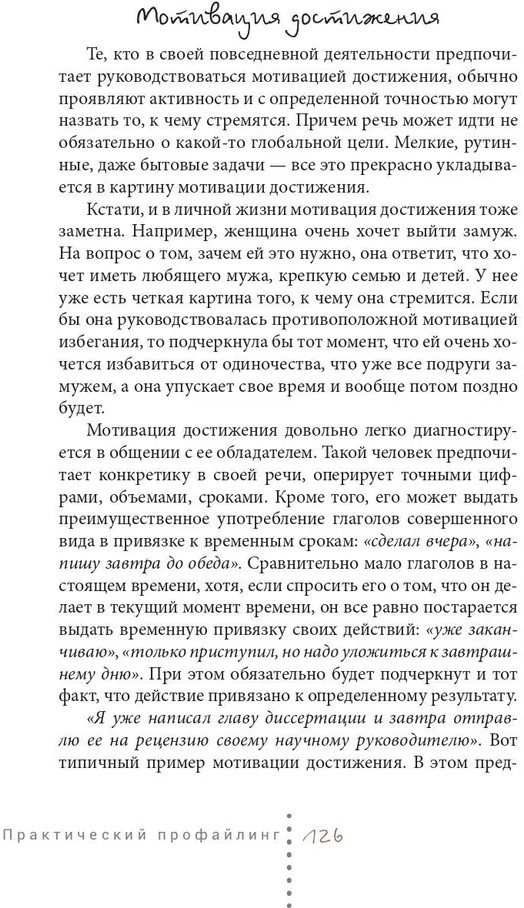 Мотивация достижения

Те, кто в своей повседневной деятельности предпочитает руководствоваться мотивацией достижения, обычно проявляют активность и с определенной точностью могут назвать то, к чему стремятся. Причем речь может идти не обязательно о какой-то глобальной цели. Мелкие, рутинные, даже бытовые задачи — все это прекрасно укладывается в картину мотивации достижения.

Кстати, и в личной жизни мотивация достижения тоже заметна. Например, женщина очень хочет выйти замуж. На вопрос о том, зачем ей это нужно, она ответит, что хочет иметь любящего мужа, крепкую семью и детей. У нее уже есть четкая картина того, к чему она стремится. Если бы она руководствовалась противоположной мотивацией избегания, то подчеркнула бы тот момент, что ей очень хочется избавиться от одиночества, что уже все подруги замужем, а она упускает свое время и вообще потом поздно будет.

Мотивация достижения довольно легко диагностируется в общении с ее обладателем. Такой человек предпочитает конкретику в своей речи, оперирует точными цифрами, объемами, сроками. Кроме того, его может выдать преимущественное употребление глаголов совершенного вида в привязке к временным срокам: «сделал вчера», «напишу завтра до обеда». Сравнительно мало глаголов в настоящем времени, хотя, если спросить его о том, что он делает в текущий момент времени, он все равно постарается выдать временную привязку своих действий: «уже заканчиваю», «только приступил, но надо уложиться к завтрашнему дню». При этом обязательно будет подчеркнут и тот факт, что действие привязано к определенному результату.

«Я уже написал главу диссертации и завтра отправлю ее на рецензию своему научному руководителю». Вот типичный пример мотивации достижения. В этом пред-

Практический профайлинг 126